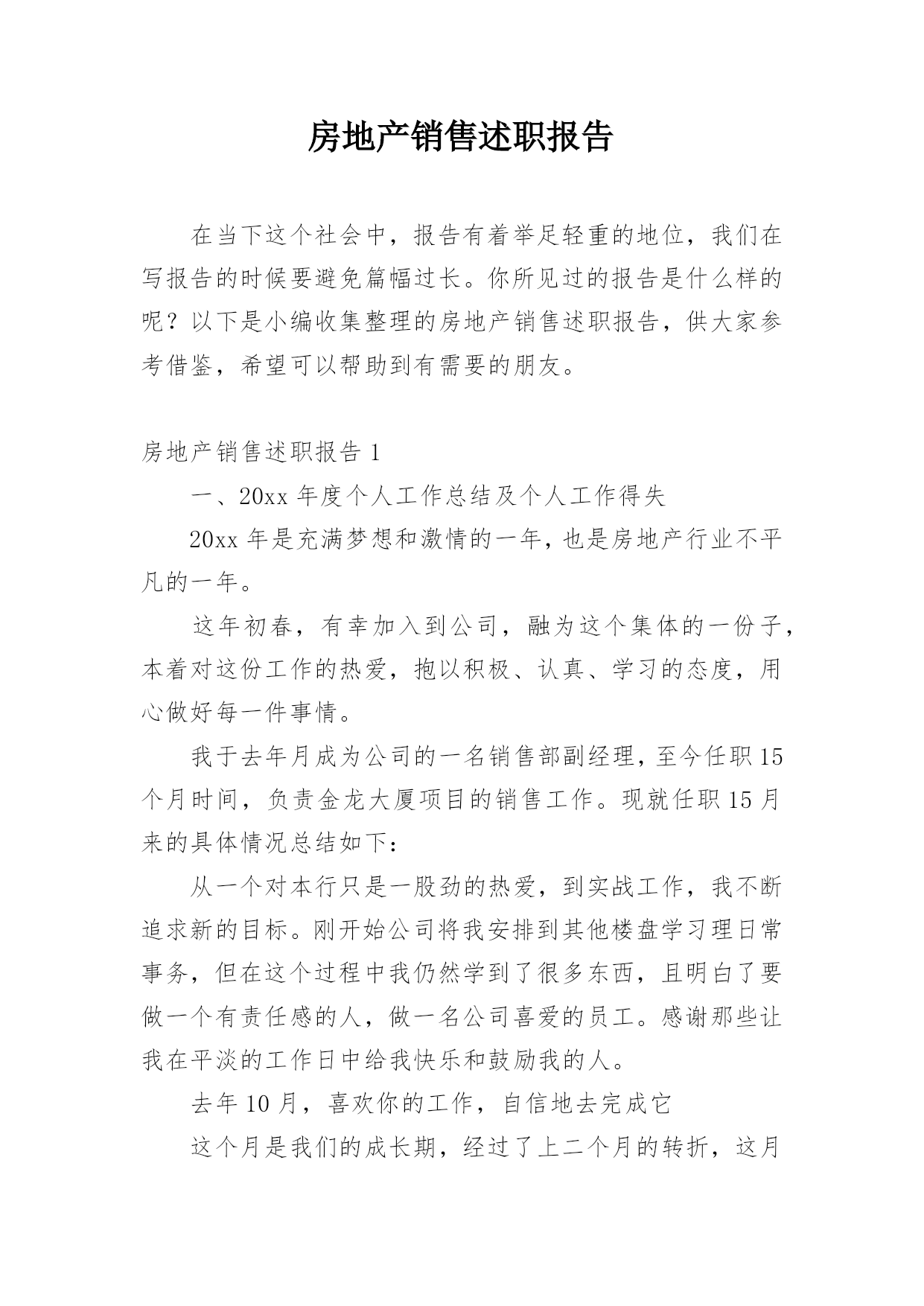 房地产销售述职报告

在当下这个社会中，报告有着举足轻重的地位，我们在写报告的时候要避免篇幅过长。你所见过的报告是什么样的呢？以下是小编收集整理的房地产销售述职报告，供大家参考借鉴，希望可以帮助到有需要的朋友。

房地产销售述职报告 1

一、20xx 年度个人工作总结及个人工作得失

20xx 年是充满梦想和激情的一年，也是房地产行业不平凡的一年。

这年初春，有幸加入到公司，融为这个集体的一份子，本着对这份工作的热爱，抱以积极、认真、学习的态度，用心做好每一件事情。

我于去年月成为公司的一名销售部副经理，至今任职 15 个月时间，负责金龙大厦项目的销售工作。现就任职 15 月来的具体情况总结如下：

从一个对本行只是一股劲的热爱，到实战工作，我不断追求新的目标。刚开始公司将我安排到其他楼盘学习理日常事务，但在这个过程中我仍然学到了很多东西，且明白了要做一个有责任感的人，做一名公司喜爱的员工。感谢那些让我在平淡的工作日中给我快乐和鼓励我的人。

去年 10 月，喜欢你的工作，自信地去完成它

这个月是我们的成长期，经过了上二个月的转折，这月